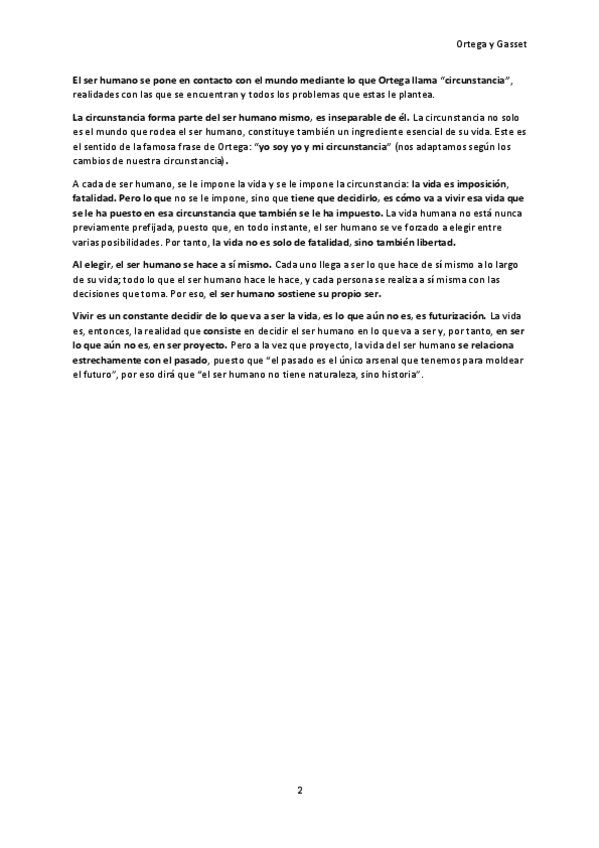 Ortega y Gasset

El ser humano se pone en contacto con el mundo mediante lo que Ortega llama "circunstancia", realidades con las que se encuentran y todos los problemas que estas le plantea.

La circunstancia forma parte del ser humano mismo, es inseparable de él. La circunstancia no solo es el mundo que rodea el ser humano, constituye también un ingrediente esencial de su vida. Este es el sentido de la famosa frase de Ortega: "yo soy yo y mi circunstancia" (nos adaptamos según los cambios de nuestra circunstancia).

A cada de ser humano, se le impone la vida y se le impone la circunstancia: la vida es imposición, fatalidad. Pero lo que no se le impone, sino que tiene que decidirlo, es cómo va a vivir esa vida que se le ha puesto en esa circunstancia que también se le ha impuesto. La vida humana no está nunca previamente prefijada, puesto que, en todo instante, el ser humano se ve forzado a elegir entre varias posibilidades. Por tanto, la vida no es solo de fatalidad, sino también libertad.

Al elegir, el ser humano se hace a sí mismo. Cada uno llega a ser lo que hace de sí mismo a lo largo de su vida; todo lo que el ser humano hace le hace, y cada persona se realiza a sí misma con las decisiones que toma. Por eso, el ser humano sostiene su propio ser.

Vivir es un constante decidir de lo que va a ser la vida, es lo que aún no es, es futurización. La vida es, entonces, la realidad que consiste en decidir el ser humano en lo que va a ser y, por tanto, en ser lo que aún no es, en ser proyecto. Pero a la vez que proyecto, la vida del ser humano se relaciona estrechamente con el pasado, puesto que "el pasado es el único arsenal que tenemos para moldear el futuro", por eso dirá que "el ser humano no tiene naturaleza, sino historia".

2